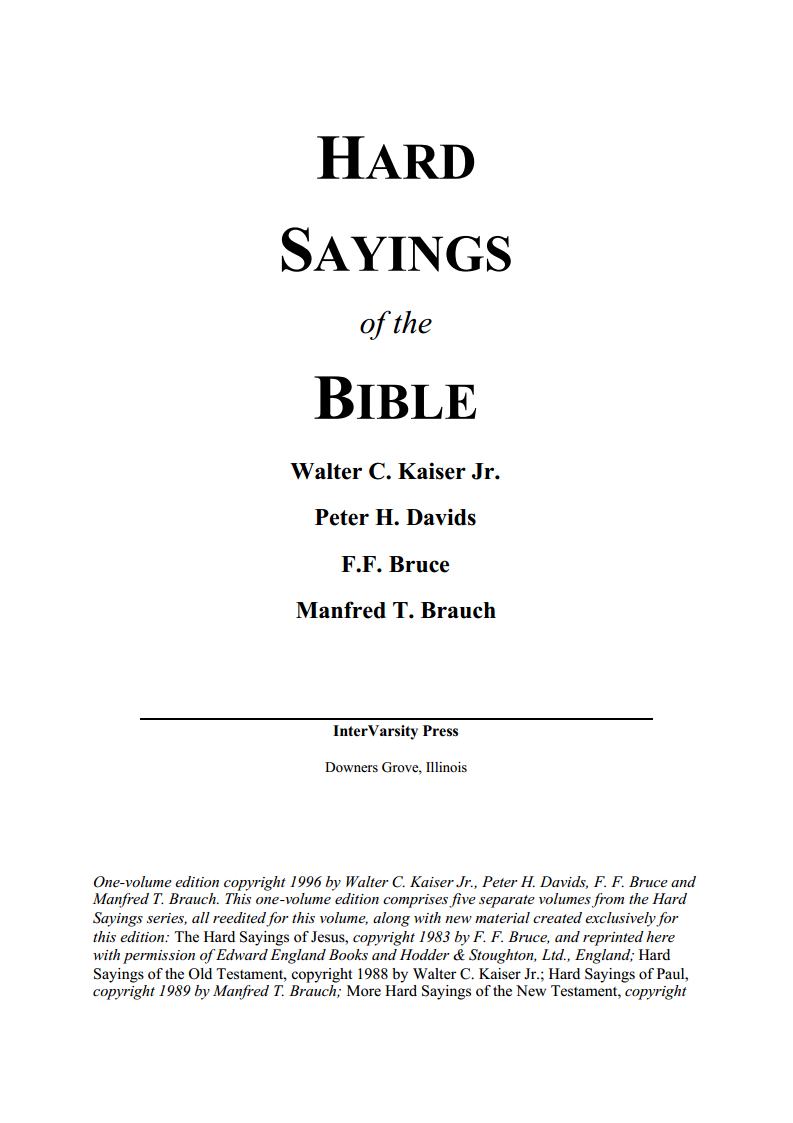 HARD

SAYINGS

of the

BIBLE

Walter C. Kaiser Jr.

Peter H. Davids

F.F. Bruce

Manfred T. Brauch

InterVarsity Press

Downers Grove, Illinois

One-volume edition copyright 1996 by Walter C. Kaiser Jr., Peter H. Davids, F. F. Bruce and Manfred T. Brauch. This one-volume edition comprises five separate volumes from the Hard Sayings series, all reedited for this volume, along with new material created exclusively for this edition: The Hard Sayings of Jesus, copyright 1983 by F. F. Bruce, and reprinted here with permission of Edward England Books and Hodder & Stoughton, Ltd., England; Hard Sayings of the Old Testament, copyright 1988 by Walter C. Kaiser Jr.; Hard Sayings of Paul, copyright 1989 by Manfred T. Brauch; More Hard Sayings of the New Testament, copyright